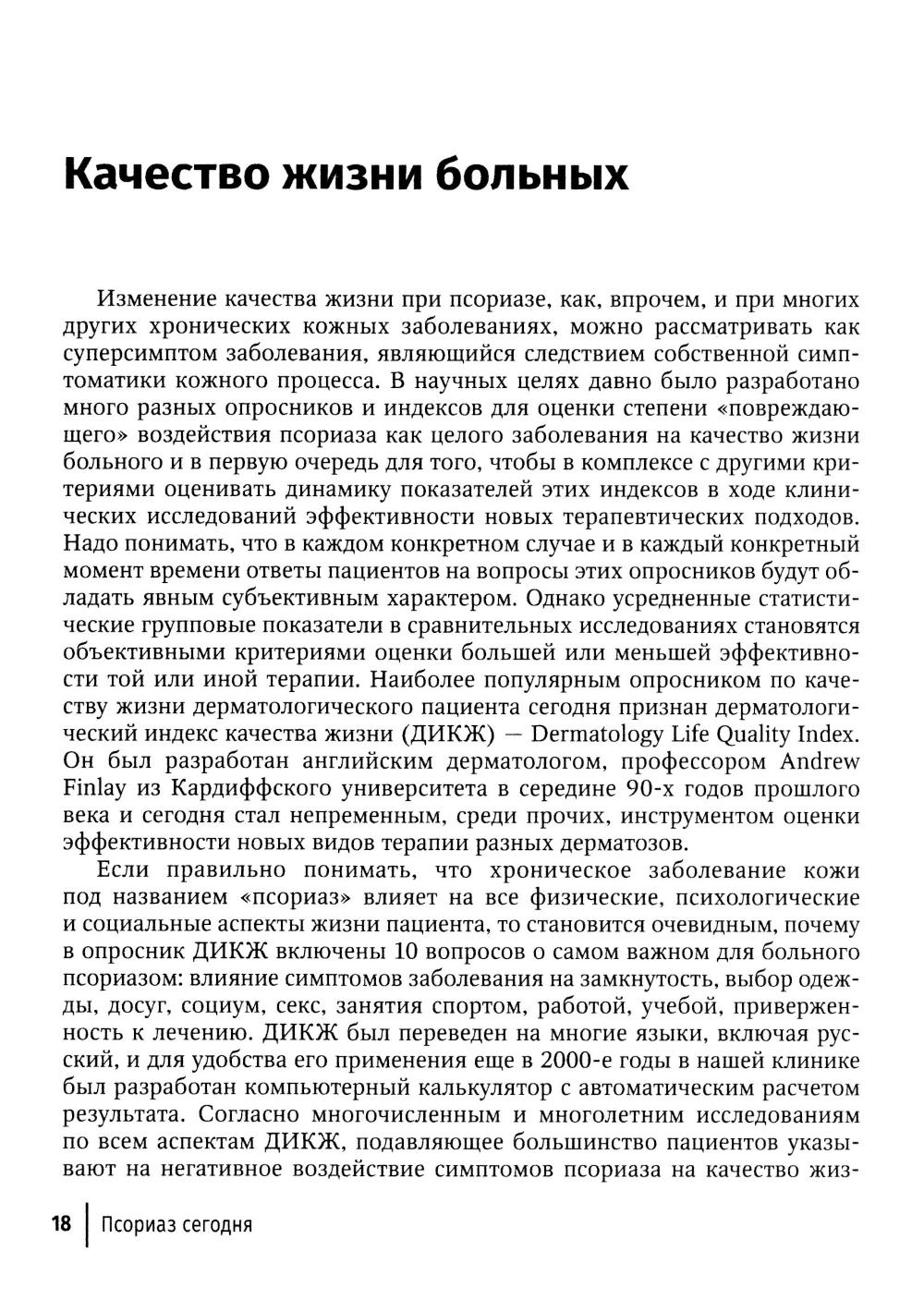 Качество жизни больных

Изменение качества жизни при псориазе, как, впрочем, и при многих других хронических кожных заболеваниях, можно рассматривать как суперсимптом заболевания, являющийся следствием собственной симптоматики кожного процесса. В научных целях давно было разработано много разных опросников и индексов для оценки степени «повреждающего» воздействия псориаза как целого заболевания на качество жизни больного и в первую очередь для того, чтобы в комплексе с другими критериями оценивать динамику показателей этих индексов в ходе клинических исследований эффективности новых терапевтических подходов. Надо понимать, что в каждом конкретном случае и в каждый конкретный момент времени ответы пациентов на вопросы этих опросников будут обладать явным субъективным характером. Однако усредненные статистические групповые показатели в сравнительных исследованиях становятся объективными критериями оценки большей или меньшей эффективности той или иной терапии. Наиболее популярным опросником по качеству жизни дерматологического пациента сегодня признан дерматологический индекс качества жизни (ДИКЖ) — Dermatology Life Quality Index. Он был разработан английским дерматологом, профессором Andrew Finlay из Кардиффского университета в середине 90-х годов прошлого века и сегодня стал непременным, среди прочих, инструментом оценки эффективности новых видов терапии разных дерматозов.

Если правильно понимать, что хроническое заболевание кожи под названием «псориаз» влияет на все физические, психологические и социальные аспекты жизни пациента, то становится очевидным, почему в опросник ДИКЖ включены 10 вопросов о самом важном для больного псориазом: влияние симптомов заболевания на замкнутость, выбор одежды, досуг, социум, секс, занятия спортом, работой, учебой, приверженность к лечению. ДИКЖ был переведен на многие языки, включая русский, и для удобства его применения еще в 2000-е годы в нашей клинике был разработан компьютерный калькулятор с автоматическим расчетом результата. Согласно многочисленным и многолетним исследованиям по всем аспектам ДИКЖ, подавляющее большинство пациентов указывают на негативное воздействие симптомов псориаза на качество жиз-

18 | Псориаз сегодня